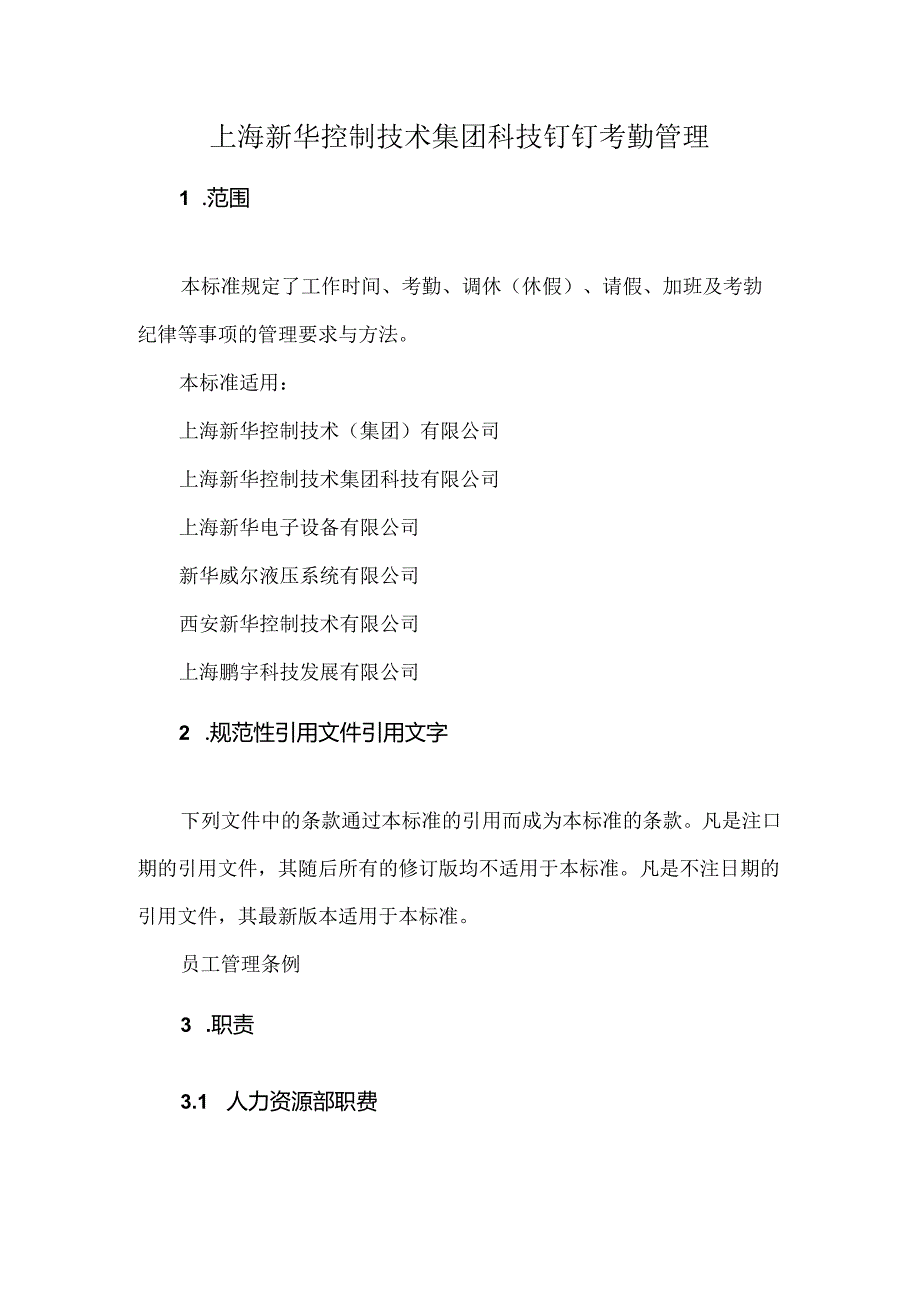 上海新华控制技术集团科技钉钉考勤管理

1 .范围

本标准规定了工作时间、考勤、调休（休假）、请假、加班及考勃纪律等事项的管理要求与方法。

本标准适用：

上海新华控制技术（集团）有限公司

上海新华控制技术集团科技有限公司

上海新华电子设备有限公司

新华威尔液压系统有限公司

西安新华控制技术有限公司

上海鹏宇科技发展有限公司

2 .规范性引用文件引用文字

下列文件中的条款通过本标准的引用而成为本标准的条款。凡是注口期的引用文件，其随后所有的修订版均不适用于本标准。凡是不注日期的引用文件，其最新版本适用于本标准。

员工管理条例

3 .职责

3.1 人力资源部职费